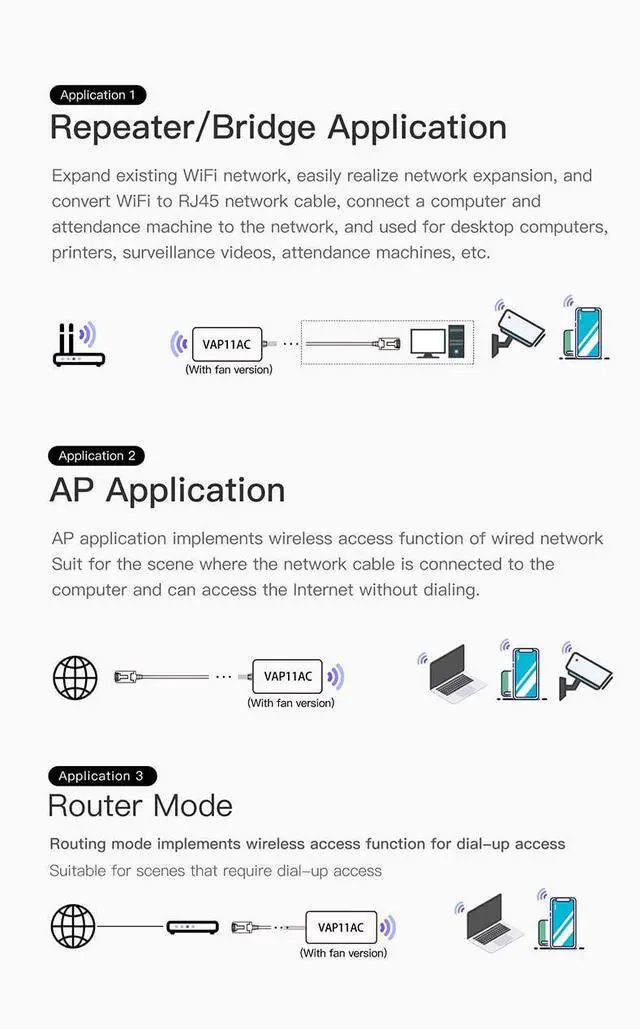 Application 1

Repeater/Bridge Application

Expand existing WiFi network, easily realize network expansion, and convert WiFi to RJ45 network cable, connect a computer and attendance machine to the network, and used for desktop computers, printers, surveillance videos, attendance machines, etc.

VAP11AC
(With fan version)

Application 2

AP Application

AP application implements wireless access function of wired network Suit for the scene where the network cable is connected to the computer and can access the Internet without dialing.

VAP11AC
(With fan version)

Application 3

Router Mode

Routing mode implements wireless access function for dial-up access

Suitable for scenes that require dial-up access

VAP11AC
(With fan version)